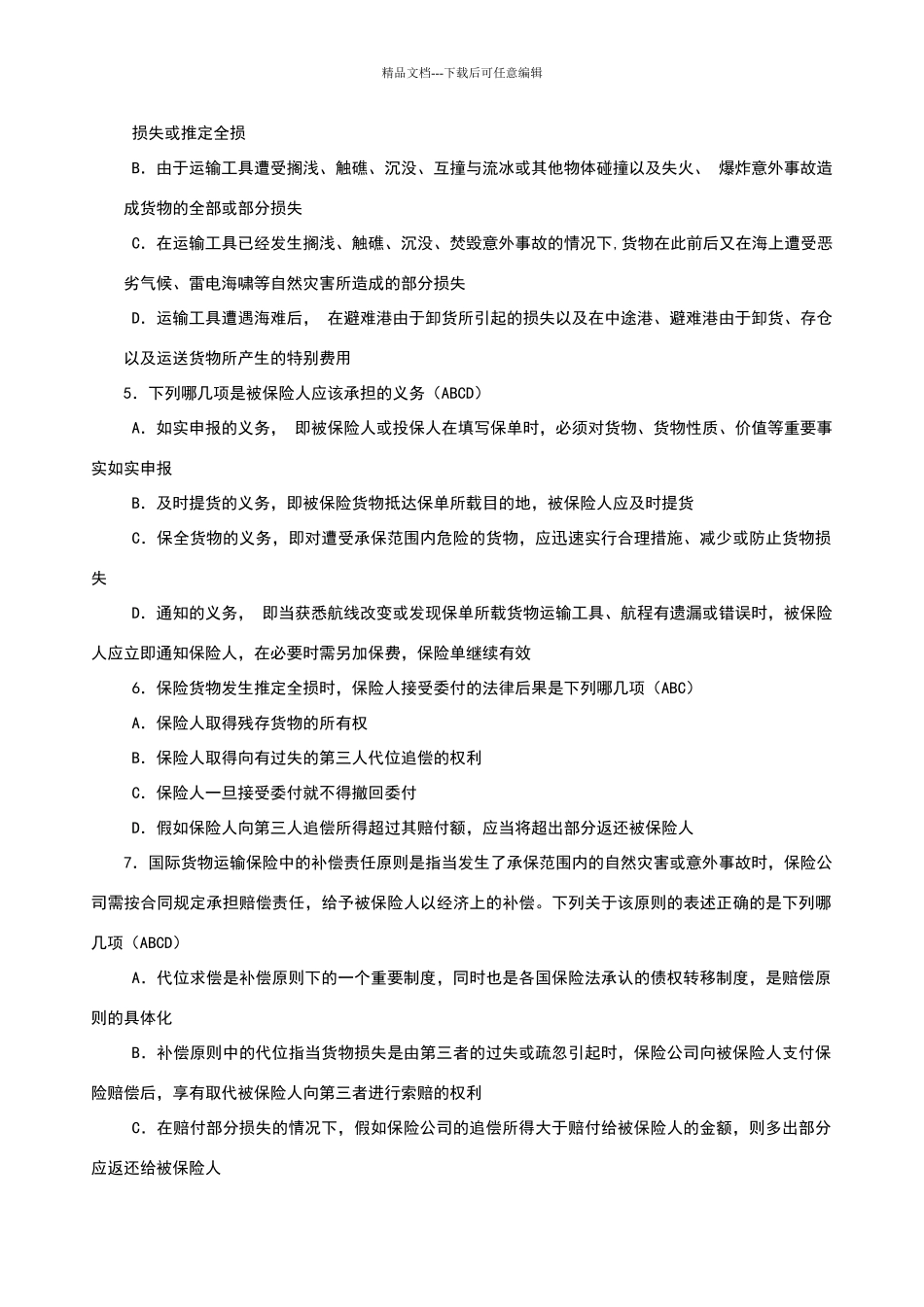 精品文档---下载后可任意编辑

损失或推定全损

B．由于运输工具遭受搁浅、触礁、沉没、互撞与流冰或其他物体碰撞以及失火、 爆炸意外事故造成货物的全部或部分损失

C．在运输工具已经发生搁浅、触礁、沉没、焚毁意外事故的情况下,货物在此前后又在海上遭受恶劣气候、雷电海啸等自然灾害所造成的部分损失

D．运输工具遭遇海难后， 在避难港由于卸货所引起的损失以及在中途港、避难港由于卸货、存仓以及运送货物所产生的特别费用

5．下列哪几项是被保险人应该承担的义务（ABCD）

A．如实申报的义务， 即被保险人或投保人在填写保单时，必须对货物、货物性质、价值等重要事实如实申报

B．及时提货的义务，即被保险货物抵达保单所载目的地，被保险人应及时提货

C．保全货物的义务，即对遭受承保范围内危险的货物，应迅速实行合理措施、减少或防止货物损失

D．通知的义务， 即当获悉航线改变或发现保单所载货物运输工具、航程有遗漏或错误时，被保险人应立即通知保险人，在必要时需另加保费，保险单继续有效

6．保险货物发生推定全损时，保险人接受委付的法律后果是下列哪几项（ABC）

A．保险人取得残存货物的所有权

B．保险人取得向有过失的第三人代位追偿的权利

C．保险人一旦接受委付就不得撤回委付

D．假如保险人向第三人追偿所得超过其赔付额，应当将超出部分返还被保险人

7．国际货物运输保险中的补偿责任原则是指当发生了承保范围内的自然灾害或意外事故时，保险公司需按合同规定承担赔偿责任，给予被保险人以经济上的补偿。下列关于该原则的表述正确的是下列哪几项（ABCD）

A．代位求偿是补偿原则下的一个重要制度，同时也是各国保险法承认的债权转移制度，是赔偿原则的具体化

B．补偿原则中的代位指当货物损失是由第三者的过失或疏忽引起时，保险公司向被保险人支付保险赔偿后，享有取代被保险人向第三者进行索赔的权利

C．在赔付部分损失的情况下，假如保险公司的追偿所得大于赔付给被保险人的金额，则多出部分应返还给被保险人